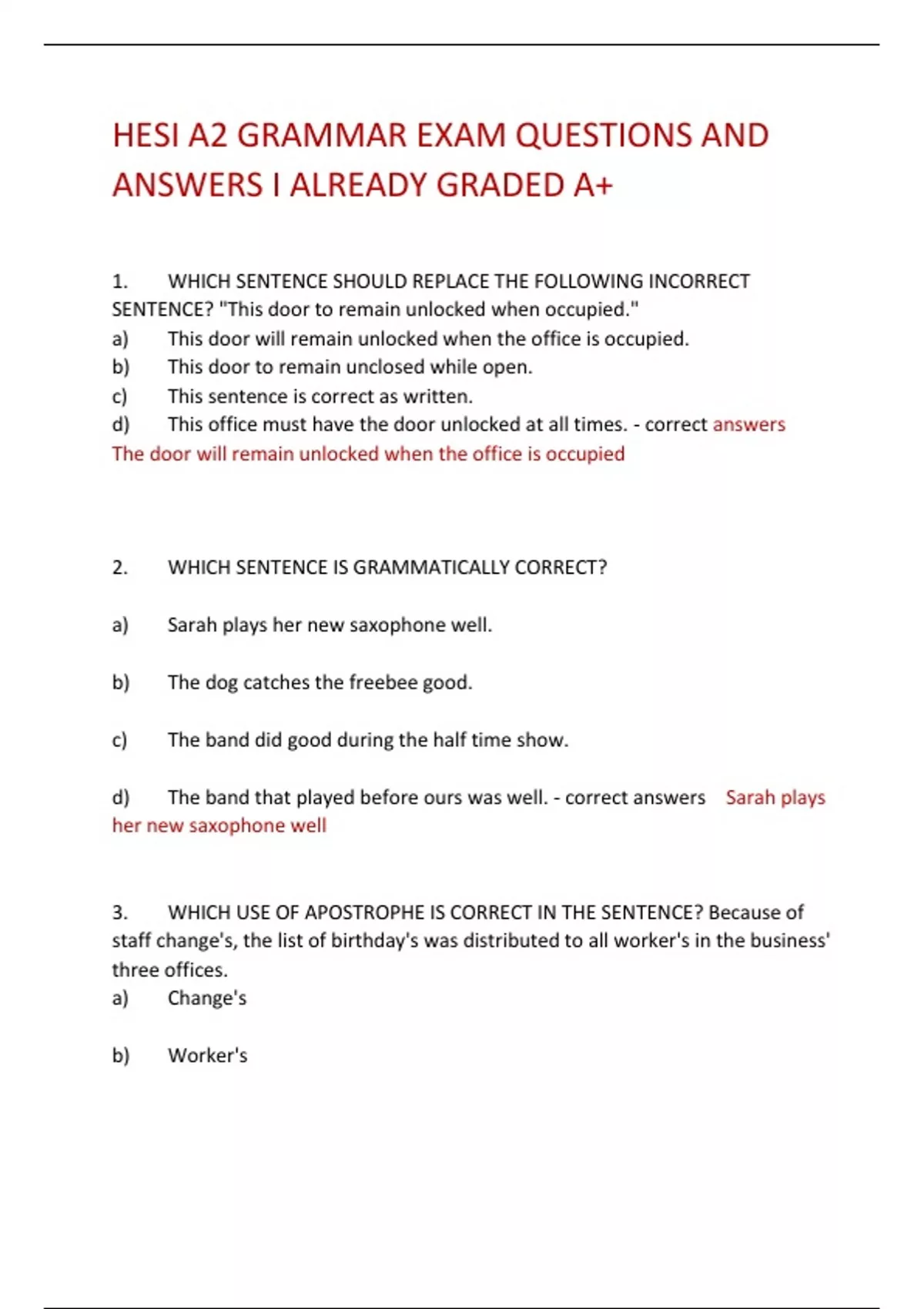 HESI A2 GRAMMAR EXAM QUESTIONS AND ANSWERS I ALREADY GRADED A+

1. WHICH SENTENCE SHOULD REPLACE THE FOLLOWING INCORRECT SENTENCE? "This door to remain unlocked when occupied."
a) This door will remain unlocked when the office is occupied.
b) This door to remain unclosed while open.
c) This sentence is correct as written.
d) This office must have the door unlocked at all times. - correct answers The door will remain unlocked when the office is occupied

2. WHICH SENTENCE IS GRAMMATICALLY CORRECT?

a) Sarah plays her new saxophone well.

b) The dog catches the freebee good.

c) The band did good during the half time show.

d) The band that played before ours was well. - correct answers Sarah plays her new saxophone well

3. WHICH USE OF APOSTROPHE IS CORRECT IN THE SENTENCE? Because of staff change's, the list of birthday's was distributed to all worker's in the business' three offices.
a) Change's

b) Worker's